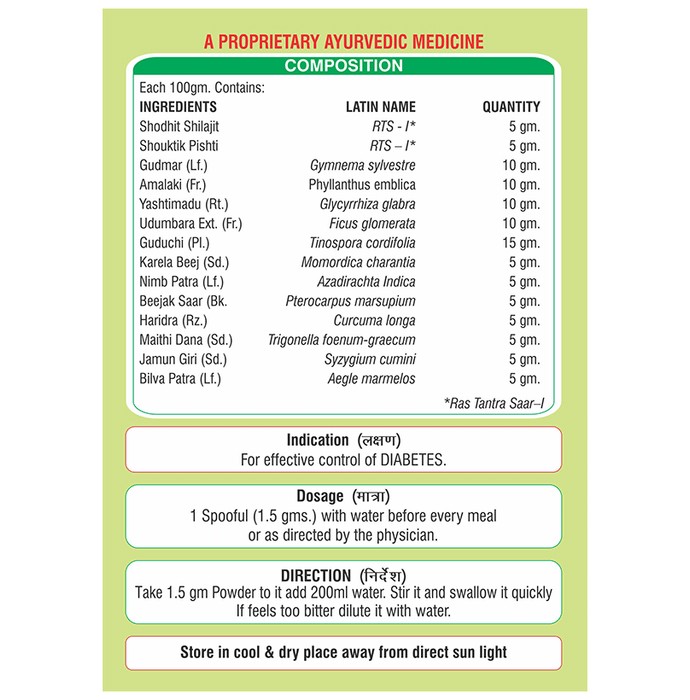 A PROPRIETARY AYURVEDIC MEDICINE

COMPOSITION

Each 100gm. Contains:

| INGREDIENTS | LATIN NAME | QUANTITY |
|---|---|---|
| Shodhit Shilajit | RTS - I* | 5 gm. |
| Shouktik Pishti | RTS – I* | 5 gm. |
| Gudmar (Lf.) | Gymnema sylvestre | 10 gm. |
| Amalaki (Fr.) | Phyllanthus emblica | 10 gm. |
| Yashtimadu (Rt.) | Glycyrrhiza glabra | 10 gm. |
| Udumbara Ext. (Fr.) | Ficus glomerata | 10 gm. |
| Guduchi (Pl.) | Tinospora cordifolia | 15 gm. |
| Karela Beej (Sd.) | Momordica charantia | 5 gm. |
| Nimb Patra (Lf.) | Azadirachta Indica | 5 gm. |
| Beejak Saar (Bk. | Pterocarpus marsupium | 5 gm. |
| Haridra (Rz.) | Curcuma longa | 5 gm. |
| Maithi Dana (Sd.) | Trigonella foenum-graecum | 5 gm. |
| Jamun Giri (Sd.) | Syzygium cumini | 5 gm. |
| Bilva Patra (Lf.) | Aegle marmelos | 5 gm. |

*Ras Tantra Saar–I

Indication (लक्षण)
For effective control of DIABETES.

Dosage (मात्रा)
1 Spooful (1.5 gms.) with water before every meal or as directed by the physician.

DIRECTION (निर्देश)
Take 1.5 gm Powder to it add 200ml water. Stir it and swallow it quickly If feels too bitter dilute it with water.

Store in cool & dry place away from direct sun light